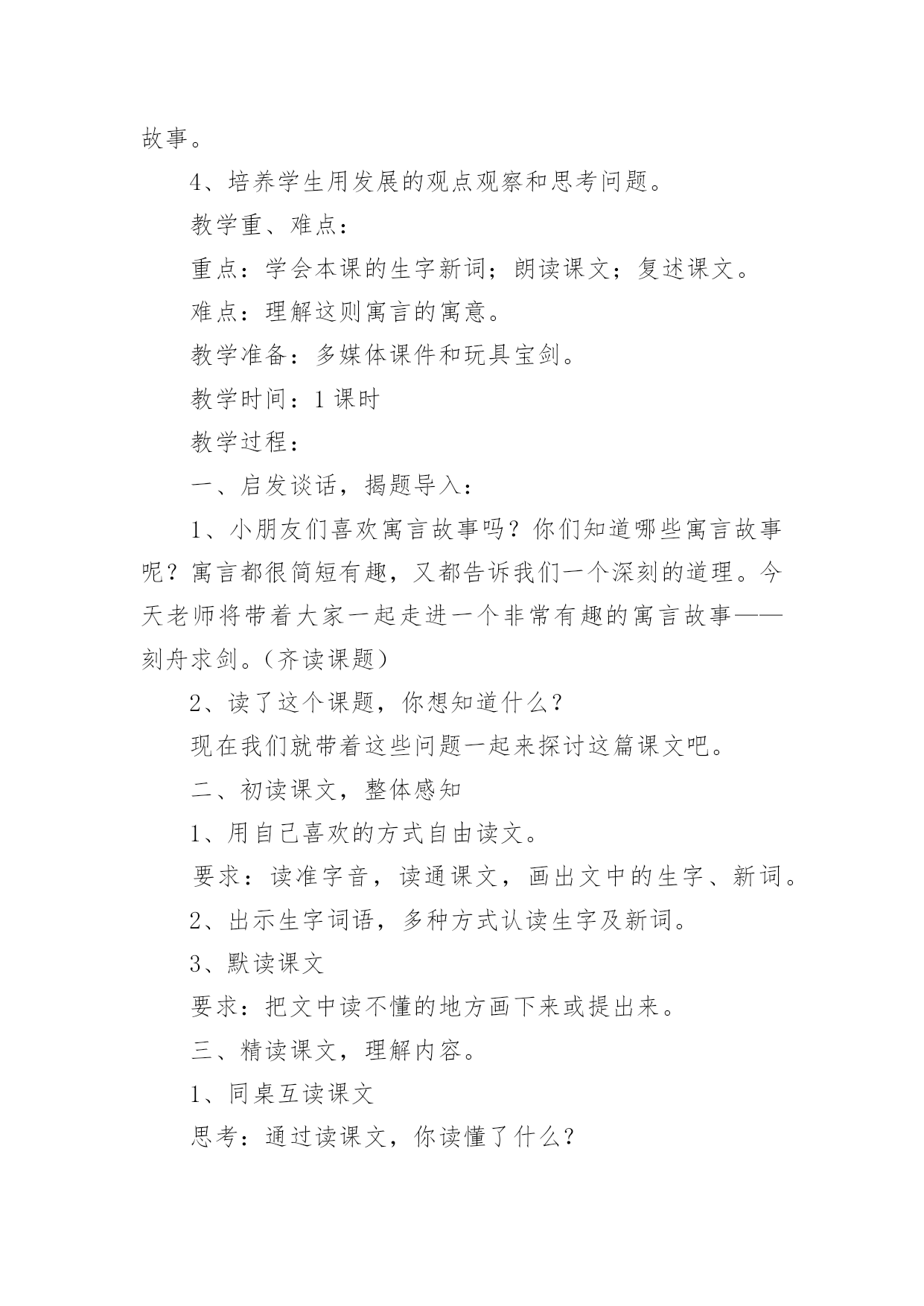 故事。

4、培养学生用发展的观点观察和思考问题。

教学重、难点：

重点：学会本课的生字新词；朗读课文；复述课文。

难点：理解这则寓言的寓意。

教学准备：多媒体课件和玩具宝剑。

教学时间：1 课时

教学过程：

一、启发谈话，揭题导入：

1、小朋友们喜欢寓言故事吗？你们知道哪些寓言故事呢？寓言都很简短有趣，又都告诉我们一个深刻的道理。今天老师将带着大家一起走进一个非常有趣的寓言故事——刻舟求剑。(齐读课题)

2、读了这个课题，你想知道什么？

现在我们就带着这些问题一起来探讨这篇课文吧。

二、初读课文，整体感知

1、用自己喜欢的方式自由读文。

要求：读准字音，读通课文，画出文中的生字、新词。

2、出示生字词语，多种方式认读生字及新词。

3、默读课文

要求：把文中读不懂的地方画下来或提出来。

三、精读课文，理解内容。

1、同桌互读课文

思考：通过读课文，你读懂了什么？